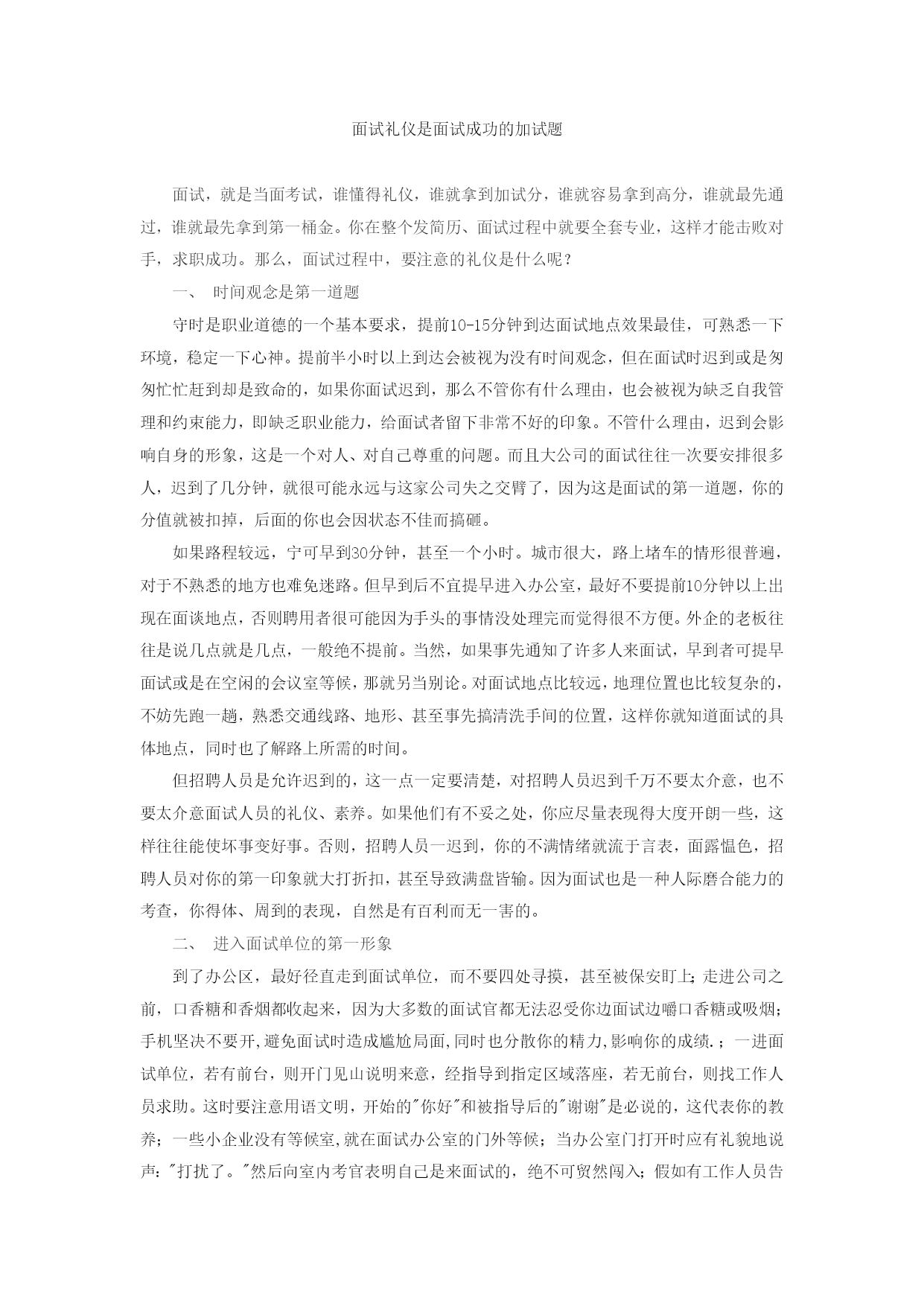 面试礼仪是面试成功的加试题

面试，就是当面考试，谁懂得礼仪，谁就拿到加试分，谁就容易拿到高分，谁就最先通过，谁就最先拿到第一桶金。你在整个发简历、面试过程中就要全套专业，这样才能击败对手，求职成功。那么，面试过程中，要注意的礼仪是什么呢？

一、 时间观念是第一道题

守时是职业道德的一个基本要求，提前10-15分钟到达面试地点效果最佳，可熟悉一下环境，稳定一下心神。提前半小时以上到达会被视为没有时间观念，但在面试时迟到或是匆匆忙忙赶到却是致命的，如果你面试迟到，那么不管你有什么理由，也会被视为缺乏自我管理和约束能力，即缺乏职业能力，给面试者留下非常不好的印象。不管什么理由，迟到会影响自身的形象，这是一个对人、对自己尊重的问题。而且大公司的面试往往一次要安排很多人，迟到了几分钟，就很可能永远与这家公司失之交臂了，因为这是面试的第一道题，你的分值就被扣掉，后面的你也会因状态不佳而搞砸。

如果路程较远，宁可早到30分钟，甚至一个小时。城市很大，路上堵车的情形很普遍，对于不熟悉的地方也难免迷路。但早到后不宜提早进入办公室，最好不要提前10分钟以上出现在面谈地点，否则聘用者很可能因为手头的事情没处理完而觉得很不方便。外企的老板往往是说几点就是几点，一般绝不提前。当然，如果事先通知了许多人来面试，早到者可提早面试或是在空闲的会议室等候，那就另当别论。对面试地点比较远，地理位置也比较复杂的，不妨先跑一趟，熟悉交通线路、地形、甚至事先搞清洗手间的位置，这样你就知道面试的具体地点，同时也了解路上所需的时间。

但招聘人员是允许迟到的，这一点一定要清楚，对招聘人员迟到千万不要太介意，也不要太介意面试人员的礼仪、素养。如果他们有不妥之处，你应尽量表现得大度开朗一些，这样往往能使坏事变好事。否则，招聘人员一迟到，你的不满情绪就流于言表，面露愠色，招聘人员对你的第一印象就大打折扣，甚至导致满盘皆输。因为面试也是一种人际磨合能力的考查，你得体、周到的表现，自然是有百利而无一害的。

二、 进入面试单位的第一形象

到了办公区，最好径直走到面试单位，而不要四处寻摸，甚至被保安盯上；走进公司之前，口香糖和香烟都收起来，因为大多数的面试官都无法忍受你边面试边嚼口香糖或吸烟；手机坚决不要开，避免面试时造成尴尬局面，同时也分散你的精力，影响你的成绩.；一进面试单位，若有前台，则开门见山说明来意，经指导到指定区域落座，若无前台，则找工作人员求助。这时要注意用语文明，开始的"你好"和被指导后的"谢谢"是必说的，这代表你的教养；一些小企业没有等候室,就在面试办公室的门外等候；当办公室门打开时应有礼貌地说声："打扰了。"然后向室内考官表明自己是来面试的，绝不可贸然闯入；假如有工作人员告